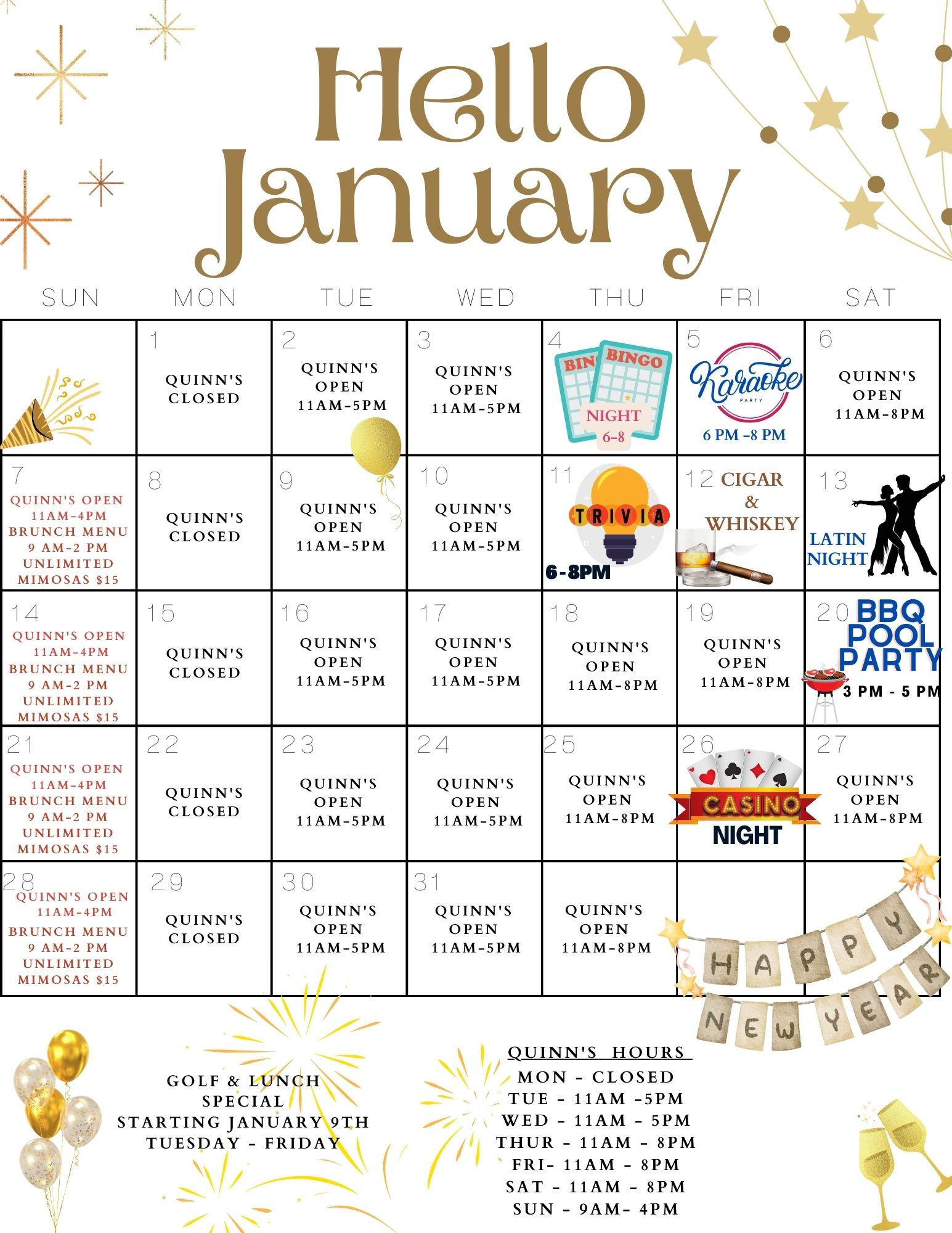 Hello January

| SUN | MON | TUE | WED | THU | FRI | SAT |
|---|---|---|---|---|---|---|
| | 1 QUINN'S CLOSED | 2 QUINN'S OPEN 11AM-5PM | 3 QUINN'S OPEN 11AM-5PM | 4 BINGO BINGO NIGHT 6-8 | 5 Karaoke PARTY 6 PM -8 PM | 6 QUINN'S OPEN 11AM-8PM |
| 7 QUINN'S OPEN 11AM-4PM BRUNCH MENU 9 AM-2 PM UNLIMITED MIMOSAS $15 | 8 QUINN'S CLOSED | 9 QUINN'S OPEN 11AM-5PM | 10 QUINN'S OPEN 11AM-5PM | 11 TRIVIA 6-8PM | 12 CIGAR & WHISKEY | 13 LATIN NIGHT |
| 14 QUINN'S OPEN 11AM-4PM BRUNCH MENU 9 AM-2 PM UNLIMITED MIMOSAS $15 | 15 QUINN'S CLOSED | 16 QUINN'S OPEN 11AM-5PM | 17 QUINN'S OPEN 11AM-5PM | 18 QUINN'S OPEN 11AM-8PM | 19 QUINN'S OPEN 11AM-8PM | 20 BBQ POOL PARTY 3 PM - 5 PM |
| 21 QUINN'S OPEN 11AM-4PM BRUNCH MENU 9 AM-2 PM UNLIMITED MIMOSAS $15 | 22 QUINN'S CLOSED | 23 QUINN'S OPEN 11AM-5PM | 24 QUINN'S OPEN 11AM-5PM | 25 QUINN'S OPEN 11AM-8PM | 26 CASINO NIGHT | 27 QUINN'S OPEN 11AM-8PM |
| 28 QUINN'S OPEN 11AM-4PM BRUNCH MENU 9 AM-2 PM UNLIMITED MIMOSAS $15 | 29 QUINN'S CLOSED | 30 QUINN'S OPEN 11AM-5PM | 31 QUINN'S OPEN 11AM-5PM | QUINN'S OPEN 11AM-8PM | | |

HAPPY NEW YEAR

GOLF & LUNCH SPECIAL STARTING JANUARY 9TH TUESDAY - FRIDAY

QUINN'S HOURS
MON - CLOSED
TUE - 11AM -5PM
WED - 11AM - 5PM
THUR - 11AM - 8PM
FRI- 11AM - 8PM
SAT - 11AM - 8PM
SUN - 9AM- 4PM